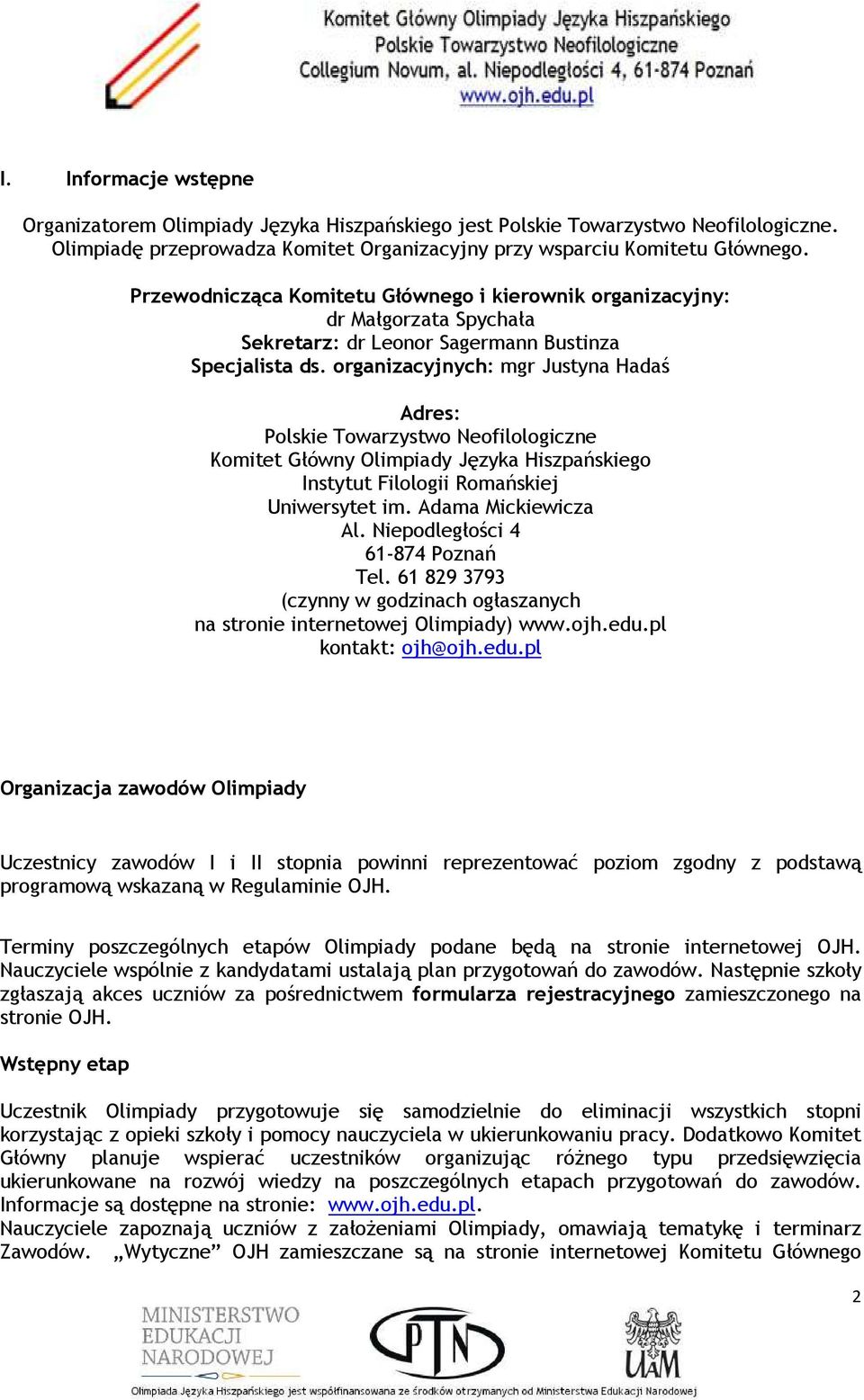 Komitet Główny Olimpiady Języka Hiszpańskiego
Polskie Towarzystwo Neofilologiczne
Collegium Novum, al. Niepodległości 4, 61-874 Poznań
www.ojh.edu.pl

I. Informacje wstępne

Organizatorem Olimpiady Języka Hiszpańskiego jest Polskie Towarzystwo Neofilologiczne. Olimpiadę przeprowadza Komitet Organizacyjny przy wsparciu Komitetu Głównego.

Przewodnicząca Komitetu Głównego i kierownik organizacyjny:
dr Małgorzata Spychała
Sekretarz: dr Leonor Sagermann Bustinza
Specjalista ds. organizacyjnych: mgr Justyna Hadaś

Adres:
Polskie Towarzystwo Neofilologiczne
Komitet Główny Olimpiady Języka Hiszpańskiego
Instytut Filologii Romańskiej
Uniwersytet im. Adama Mickiewicza
Al. Niepodległości 4
61-874 Poznań
Tel. 61 829 3793
(czynny w godzinach ogłaszanych
na stronie internetowej Olimpiady) www.ojh.edu.pl
kontakt: ojh@ojh.edu.pl

Organizacja zawodów Olimpiady

Uczestnicy zawodów I i II stopnia powinni reprezentować poziom zgodny z podstawą programową wskazaną w Regulaminie OJH.

Terminy poszczególnych etapów Olimpiady podane będą na stronie internetowej OJH. Nauczyciele wspólnie z kandydatami ustalają plan przygotowań do zawodów. Następnie szkoły zgłaszają akces uczniów za pośrednictwem formularza rejestracyjnego zamieszczonego na stronie OJH.

Wstępny etap

Uczestnik Olimpiady przygotowuje się samodzielnie do eliminacji wszystkich stopni korzystając z opieki szkoły i pomocy nauczyciela w ukierunkowaniu pracy. Dodatkowo Komitet Główny planuje wspierać uczestników organizując różnego typu przedsięwzięcia ukierunkowane na rozwój wiedzy na poszczególnych etapach przygotowań do zawodów. Informacje są dostępne na stronie: www.ojh.edu.pl.
Nauczyciele zapoznają uczniów z założeniami Olimpiady, omawiają tematykę i terminarz Zawodów. „Wytyczne” OJH zamieszczane są na stronie internetowej Komitetu Głównego

2

MINISTERSTWO EDUKACJI NARODOWEJ
PTN
UAM
Olimpiada Języka Hiszpańskiego jest współfinansowana ze środków otrzymanych od Ministerstwa Edukacji Narodowej